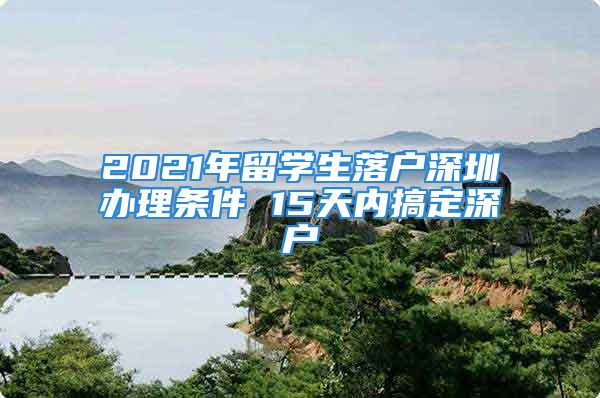 2021年留学生落户深圳办理条件 15天内搞定深户